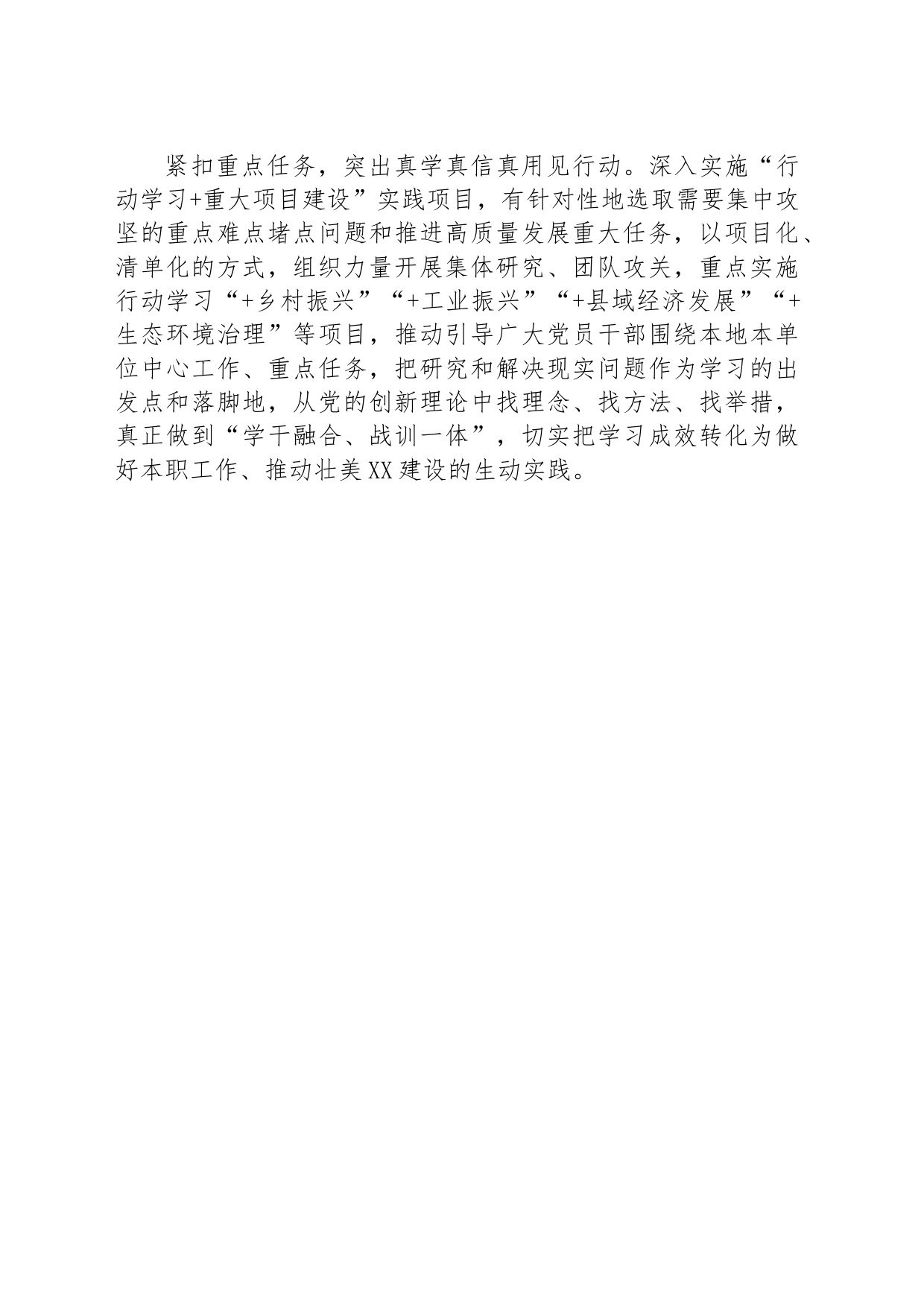 紧扣重点任务，突出真学真信真用见行动。深入实施“行动学习+重大项目建设”实践项目，有针对性地选取需要集中攻坚的重点难点堵点问题和推进高质量发展重大任务，以项目化、清单化的方式，组织力量开展集体研究、团队攻关，重点实施行动学习“+乡村振兴”“+工业振兴”“+县域经济发展”“+生态环境治理”等项目，推动引导广大党员干部围绕本地本单位中心工作、重点任务，把研究和解决现实问题作为学习的出发点和落脚地，从党的创新理论中找理念、找方法、找举措，真正做到“学干融合、战训一体”，切实把学习成效转化为做好本职工作、推动壮美XX建设的生动实践。